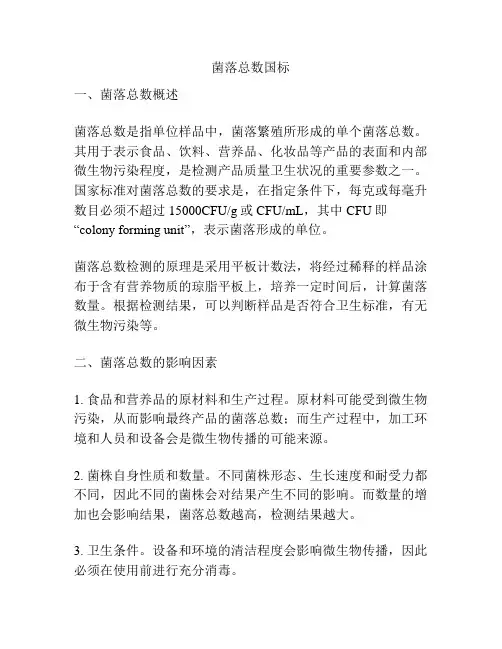 菌落总数国标

一、菌落总数概述

菌落总数是指单位样品中，菌落繁殖所形成的单个菌落总数。其用于表示食品、饮料、营养品、化妆品等产品的表面和内部微生物污染程度，是检测产品质量卫生状况的重要参数之一。国家标准对菌落总数的要求是，在指定条件下，每克或每毫升数目必须不超过 15000CFU/g 或 CFU/mL，其中 CFU 即 “colony forming unit”，表示菌落形成的单位。

菌落总数检测的原理是采用平板计数法，将经过稀释的样品涂布于含有营养物质的琼脂平板上，培养一定时间后，计算菌落数量。根据检测结果，可以判断样品是否符合卫生标准，有无微生物污染等。

二、菌落总数的影响因素

1. 食品和营养品的原材料和生产过程。原材料可能受到微生物污染，从而影响最终产品的菌落总数；而生产过程中，加工环境和人员和设备会是微生物传播的可能来源。

2. 菌株自身性质和数量。不同菌株形态、生长速度和耐受力都不同，因此不同的菌株会对结果产生不同的影响。而数量的增加也会影响结果，菌落总数越高，检测结果越大。

3. 卫生条件。设备和环境的清洁程度会影响微生物传播，因此必须在使用前进行充分消毒。